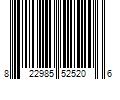 8 22985 52520 6